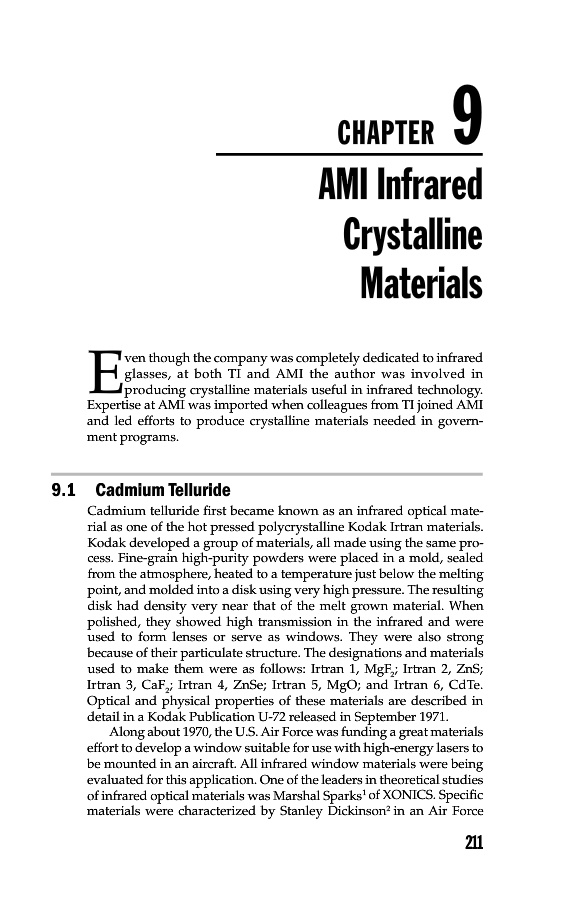 CHAPTER 9

AMI Infrared Crystalline Materials

Even though the company was completely dedicated to infrared glasses, at both TI and AMI the author was involved in producing crystalline materials useful in infrared technology. Expertise at AMI was imported when colleagues from TI joined AMI and led efforts to produce crystalline materials needed in government programs.

9.1 Cadmium Telluride

Cadmium telluride first became known as an infrared optical material as one of the hot pressed polycrystalline Kodak Irtran materials. Kodak developed a group of materials, all made using the same process. Fine-grain high-purity powders were placed in a mold, sealed from the atmosphere, heated to a temperature just below the melting point, and molded into a disk using very high pressure. The resulting disk had density very near that of the melt grown material. When polished, they showed high transmission in the infrared and were used to form lenses or serve as windows. They were also strong because of their particulate structure. The designations and materials used to make them were as follows: Irtran 1, $MgF_2$; Irtran 2, ZnS; Irtran 3, $CaF_2$; Irtran 4, ZnSe; Irtran 5, MgO; and Irtran 6, CdTe. Optical and physical properties of these materials are described in detail in a Kodak Publication U-72 released in September 1971.

Along about 1970, the U.S. Air Force was funding a great materials effort to develop a window suitable for use with high-energy lasers to be mounted in an aircraft. All infrared window materials were being evaluated for this application. One of the leaders in theoretical studies of infrared optical materials was Marshal Sparks$^1$ of XONICS. Specific materials were characterized by Stanley Dickinson$^2$ in an Air Force

211